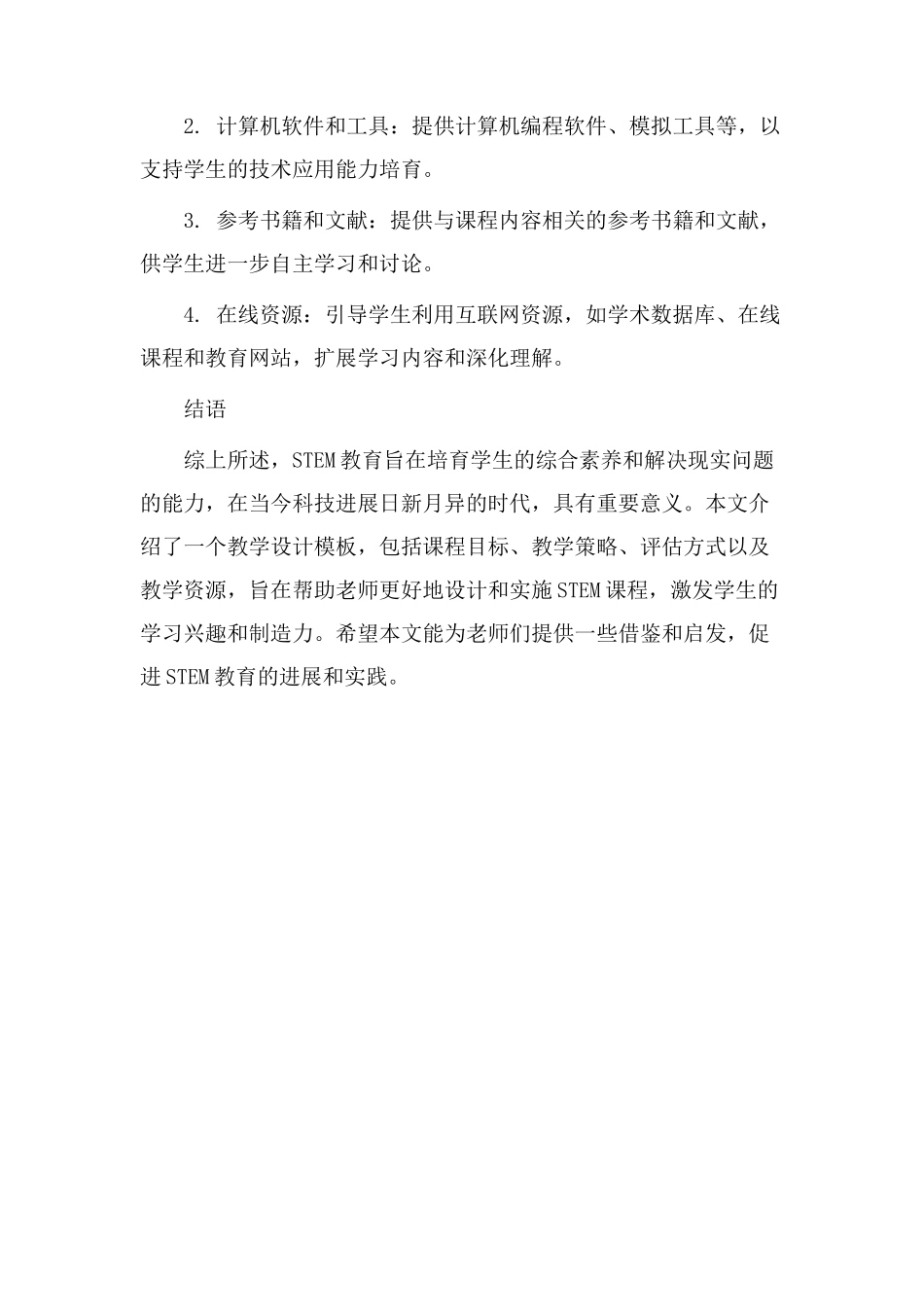 2. 计算机软件和工具：提供计算机编程软件、模拟工具等，以支持学生的技术应用能力培育。

3. 参考书籍和文献：提供与课程内容相关的参考书籍和文献，供学生进一步自主学习和讨论。

4. 在线资源：引导学生利用互联网资源，如学术数据库、在线课程和教育网站，扩展学习内容和深化理解。

结语

综上所述，STEM教育旨在培育学生的综合素养和解决现实问题的能力，在当今科技进展日新月异的时代，具有重要意义。本文介绍了一个教学设计模板，包括课程目标、教学策略、评估方式以及教学资源，旨在帮助老师更好地设计和实施STEM课程，激发学生的学习兴趣和制造力。希望本文能为老师们提供一些借鉴和启发，促进STEM教育的进展和实践。